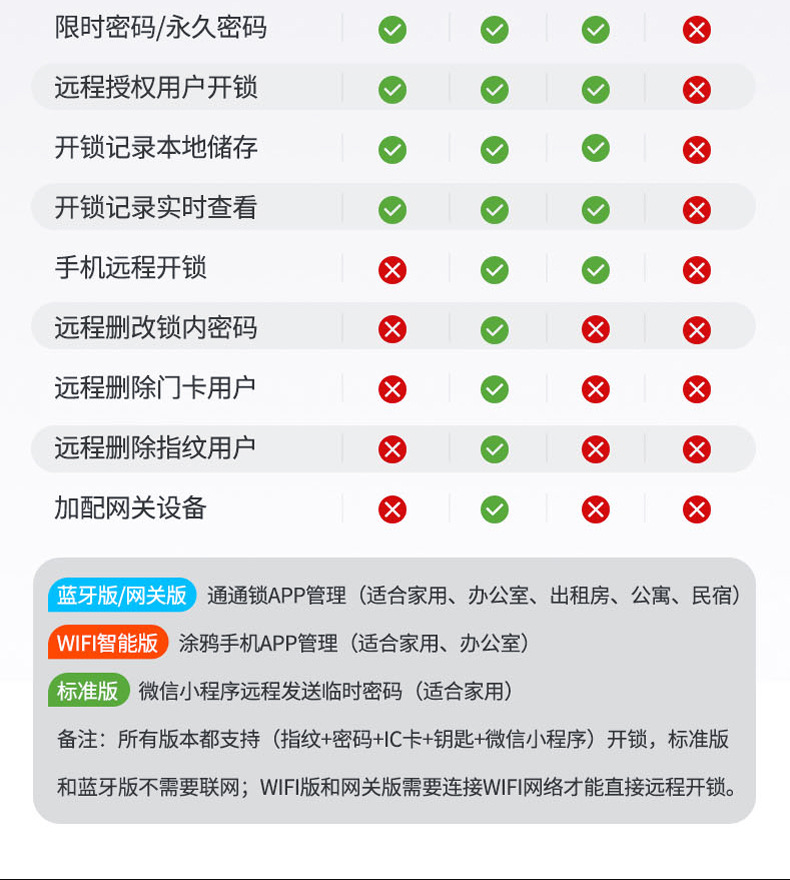 | 限时密码/永久密码 | ✓ | ✓ | ✓ | ✗ |
|---|---|---|---|---|
| 远程授权用户开锁 | ✓ | ✓ | ✓ | ✗ |
| 开锁记录本地储存 | ✓ | ✓ | ✓ | ✗ |
| 开锁记录实时查看 | ✓ | ✓ | ✓ | ✗ |
| 手机远程开锁 | ✗ | ✓ | ✓ | ✗ |
| 远程删改锁内密码 | ✗ | ✓ | ✗ | ✗ |
| 远程删除门卡用户 | ✗ | ✓ | ✗ | ✗ |
| 远程删除指纹用户 | ✗ | ✓ | ✗ | ✗ |
| 加配网关设备 | ✗ | ✓ | ✗ | ✗ |

蓝牙版/网关版 通通锁APP管理（适合家用、办公室、出租房、公寓、民宿）

WIFI智能版 涂鸦手机APP管理（适合家用、办公室）

标准版 微信小程序远程发送临时密码（适合家用）

备注：所有版本都支持（指纹+密码+IC卡+钥匙+微信小程序）开锁，标准版和蓝牙版不需要联网；WIFI版和网关版需要连接WIFI网络才能直接远程开锁。